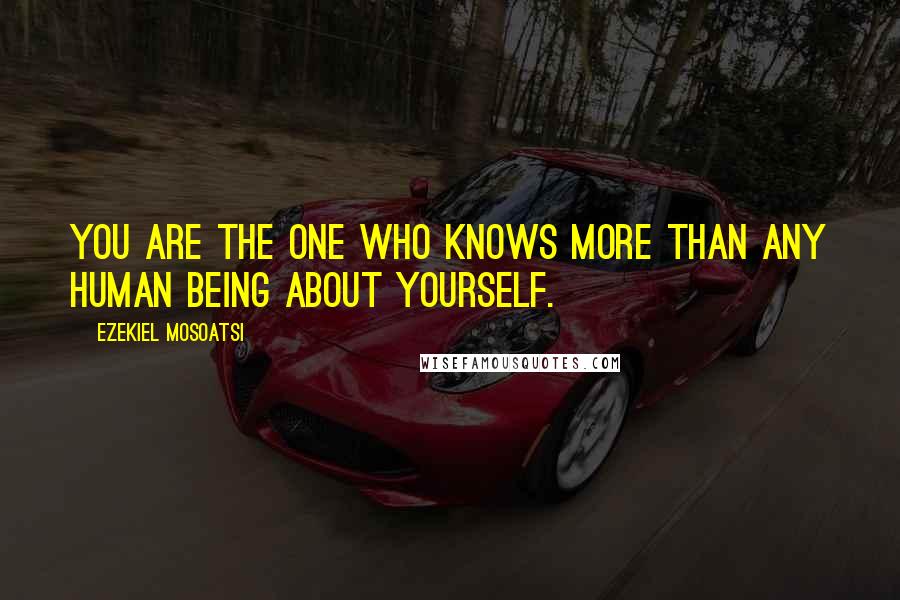 YOU ARE THE ONE WHO KNOWS MORE THAN ANY HUMAN BEING ABOUT YOURSELF.

EZEKIEL MOSOATSI

WISEFAMOUSQUOTES.COM